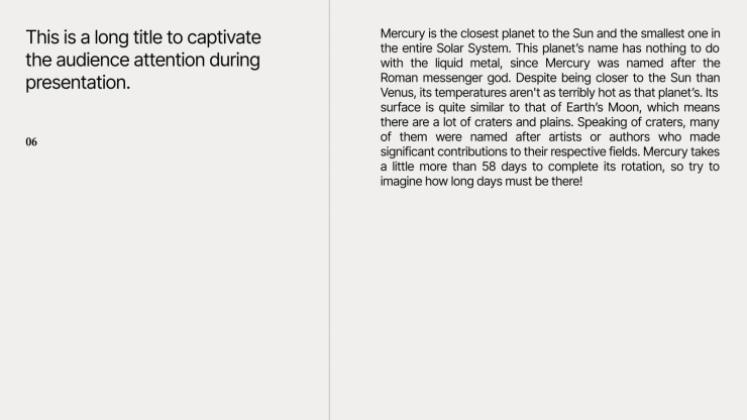 This is a long title to captivate the audience attention during presentation.

06

Mercury is the closest planet to the Sun and the smallest one in the entire Solar System. This planet's name has nothing to do with the liquid metal, since Mercury was named after the Roman messenger god. Despite being closer to the Sun than Venus, its temperatures aren't as terribly hot as that planet's. Its surface is quite similar to that of Earth's Moon, which means there are a lot of craters and plains. Speaking of craters, many of them were named after artists or authors who made significant contributions to their respective fields. Mercury takes a little more than 58 days to complete its rotation, so try to imagine how long days must be there!